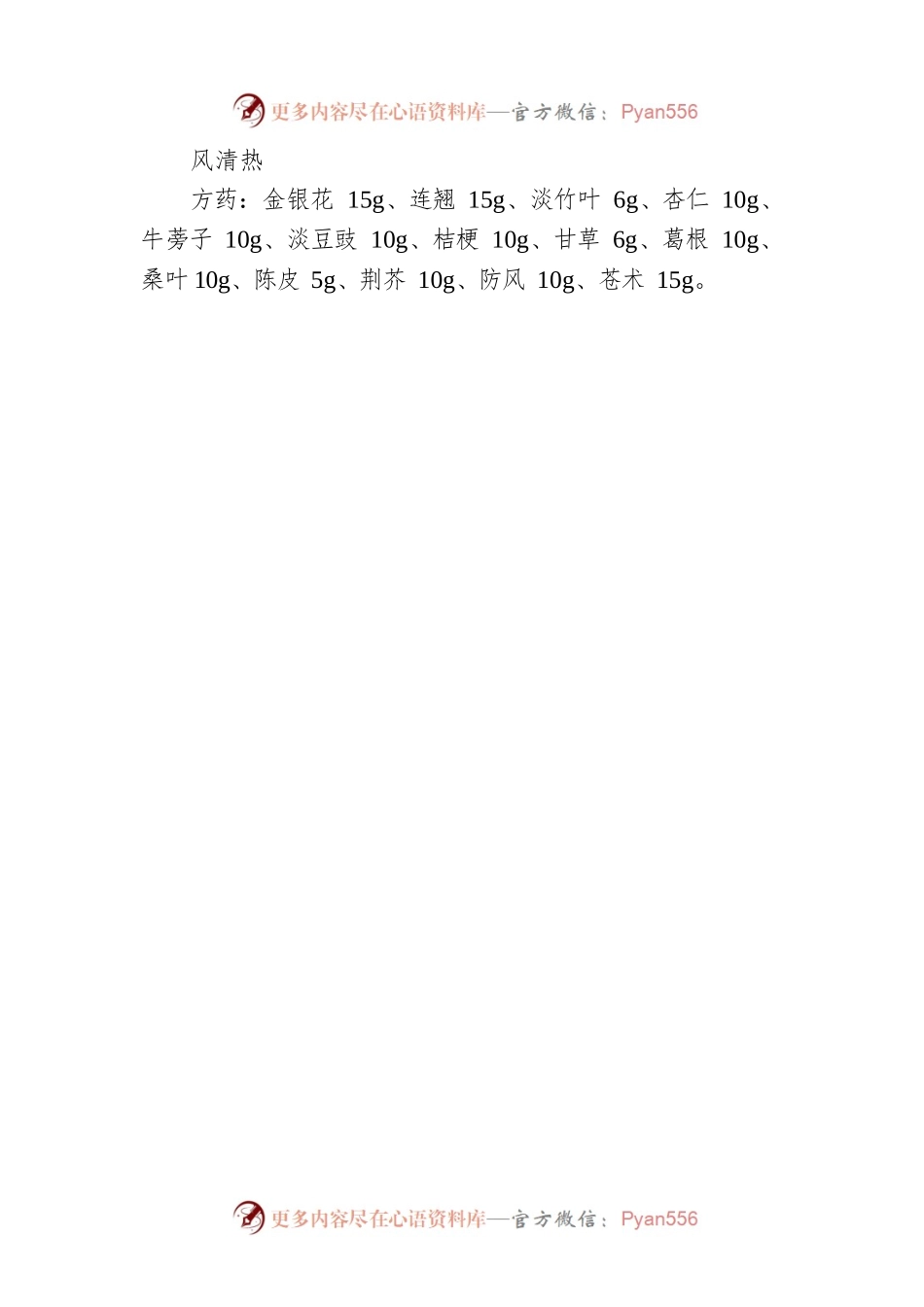 更多内容尽在心语资料库—官方微信：Pyan556

风清热

方药：金银花 15g、连翘 15g、淡竹叶 6g、杏仁 10g、牛蒡子 10g、淡豆豉 10g、桔梗 10g、甘草 6g、葛根 10g、桑叶 10g、陈皮 5g、荆芥 10g、防风 10g、苍术 15g。

更多内容尽在心语资料库—官方微信：Pyan556